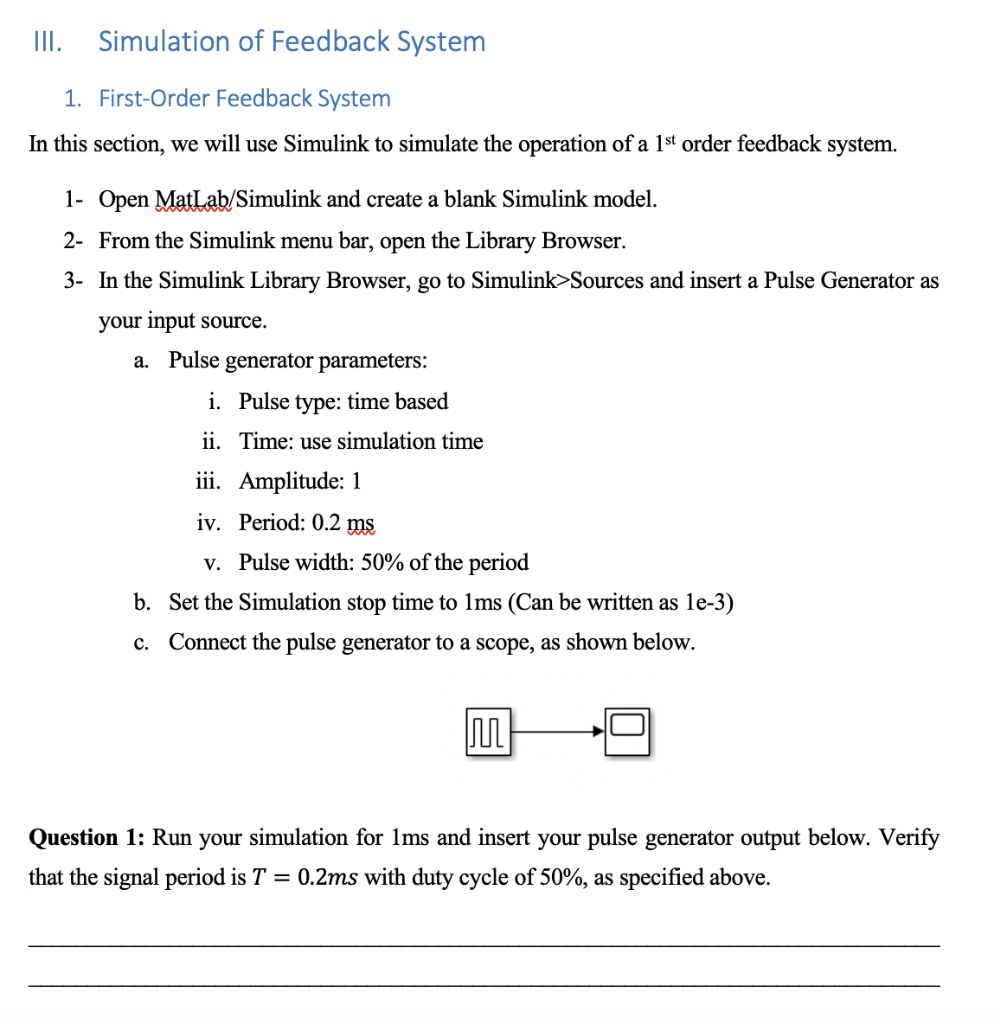 III. Simulation of Feedback System

1. First-Order Feedback System

In this section, we will use Simulink to simulate the operation of a 1st order feedback system.

1- Open MatLab/Simulink and create a blank Simulink model.

2- From the Simulink menu bar, open the Library Browser.

3- In the Simulink Library Browser, go to Simulink>Sources and insert a Pulse Generator as your input source.

a. Pulse generator parameters:

i. Pulse type: time based

ii. Time: use simulation time

iii. Amplitude: 1

iv. Period: 0.2 ms

v. Pulse width: 50% of the period

b. Set the Simulation stop time to 1ms (Can be written as 1e-3)

c. Connect the pulse generator to a scope, as shown below.

**Question 1:** Run your simulation for 1ms and insert your pulse generator output below. Verify that the signal period is $T = 0.2ms$ with duty cycle of 50%, as specified above.